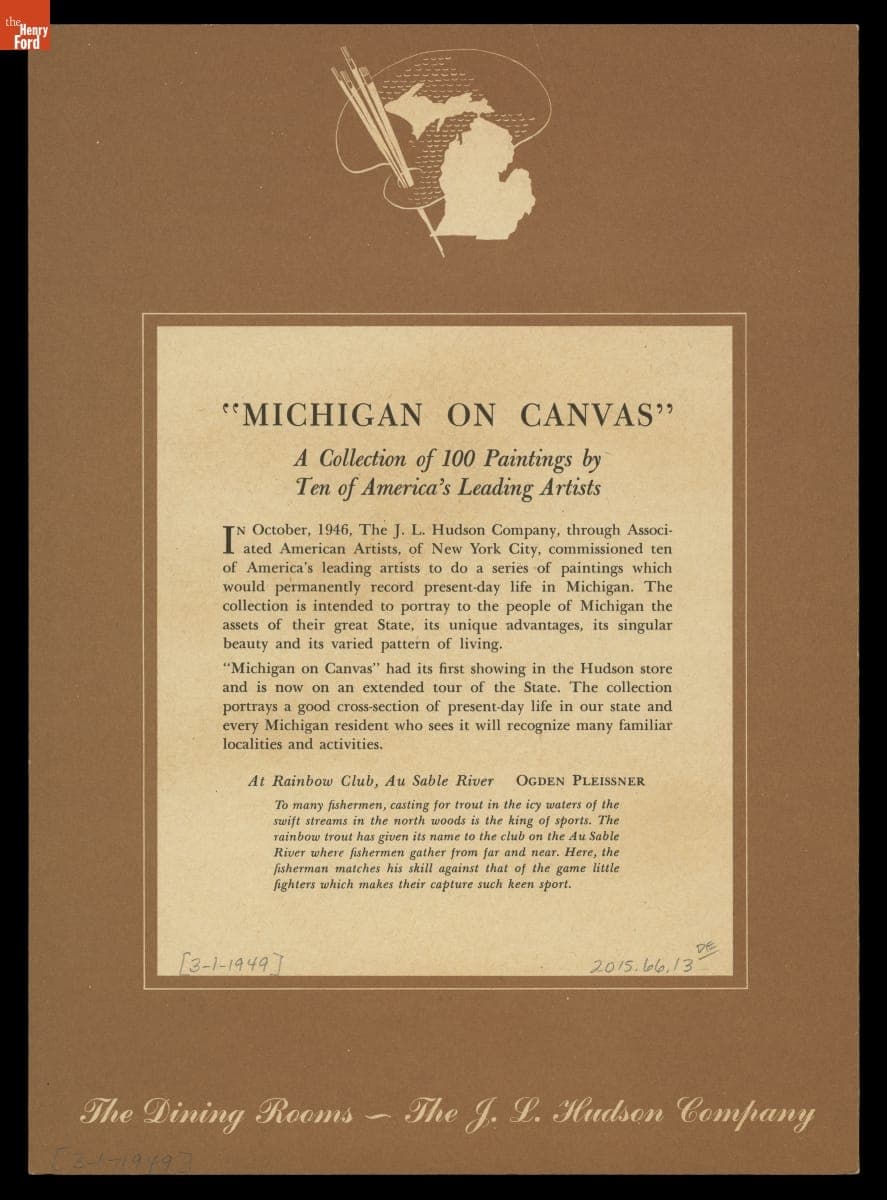 the Henry Ford

"MICHIGAN ON CANVAS"

A Collection of 100 Paintings by Ten of America's Leading Artists

IN October, 1946, The J. L. Hudson Company, through Associated American Artists, of New York City, commissioned ten of America's leading artists to do a series of paintings which would permanently record present-day life in Michigan. The collection is intended to portray to the people of Michigan the assets of their great State, its unique advantages, its singular beauty and its varied pattern of living.

"Michigan on Canvas" had its first showing in the Hudson store and is now on an extended tour of the State. The collection portrays a good cross-section of present-day life in our state and every Michigan resident who sees it will recognize many familiar localities and activities.

At Rainbow Club, Au Sable River OGDEN PLEISSNER

To many fishermen, casting for trout in the icy waters of the swift streams in the north woods is the king of sports. The rainbow trout has given its name to the club on the Au Sable River where fishermen gather from far and near. Here, the fisherman matches his skill against that of the game little fighters which makes their capture such keen sport.

[3-1-1949]

DE
2015.66.13

The Dining Rooms — The J. L. Hudson Company

[3-1-1949]